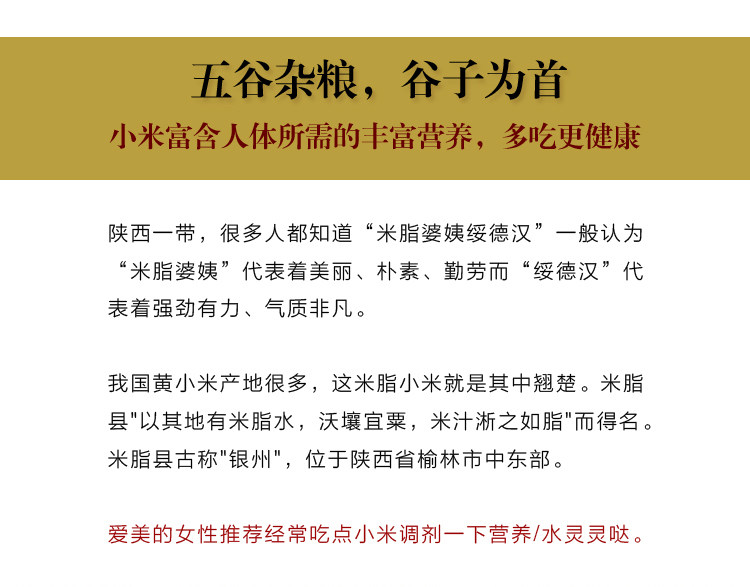 五谷杂粮，谷子为首
小米富含人体所需的丰富营养，多吃更健康

陕西一带，很多人都知道“米脂婆姨绥德汉”一般认为“米脂婆姨”代表着美丽、朴素、勤劳而“绥德汉”代表着强劲有力、气质非凡。

我国黄小米产地很多，这米脂小米就是其中翘楚。米脂县"以其地有米脂水，沃壤宜粟，米汁淅之如脂"而得名。米脂县古称"银州"，位于陕西省榆林市中东部。

爱美的女性推荐经常吃点小米调剂一下营养/水灵灵哒。